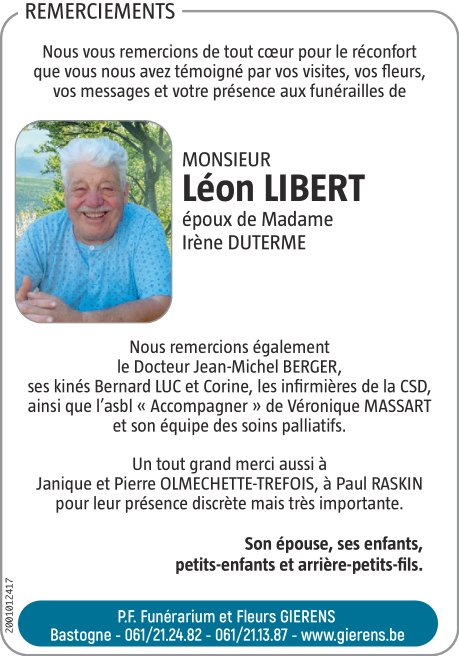 REMERCIEMENTS

Nous vous remercions de tout cœur pour le réconfort que vous nous avez témoigné par vos visites, vos fleurs, vos messages et votre présence aux funérailles de

MONSIEUR
Léon LIBERT
époux de Madame
Irène DUTERME

Nous remercions également le Docteur Jean-Michel BERGER, ses kinés Bernard LUC et Corine, les infirmières de la CSD, ainsi que l'asbl « Accompagner » de Véronique MASSART et son équipe des soins palliatifs.

Un tout grand merci aussi à Janique et Pierre OLMECHETTE-TREFOIS, à Paul RASKIN pour leur présence discrète mais très importante.

Son épouse, ses enfants, petits-enfants et arrière-petits-fils.

2001012417

P.F. Funérarium et Fleurs GIERENS
Bastogne - 061/21.24.82 - 061/21.13.87 - www.gierens.be